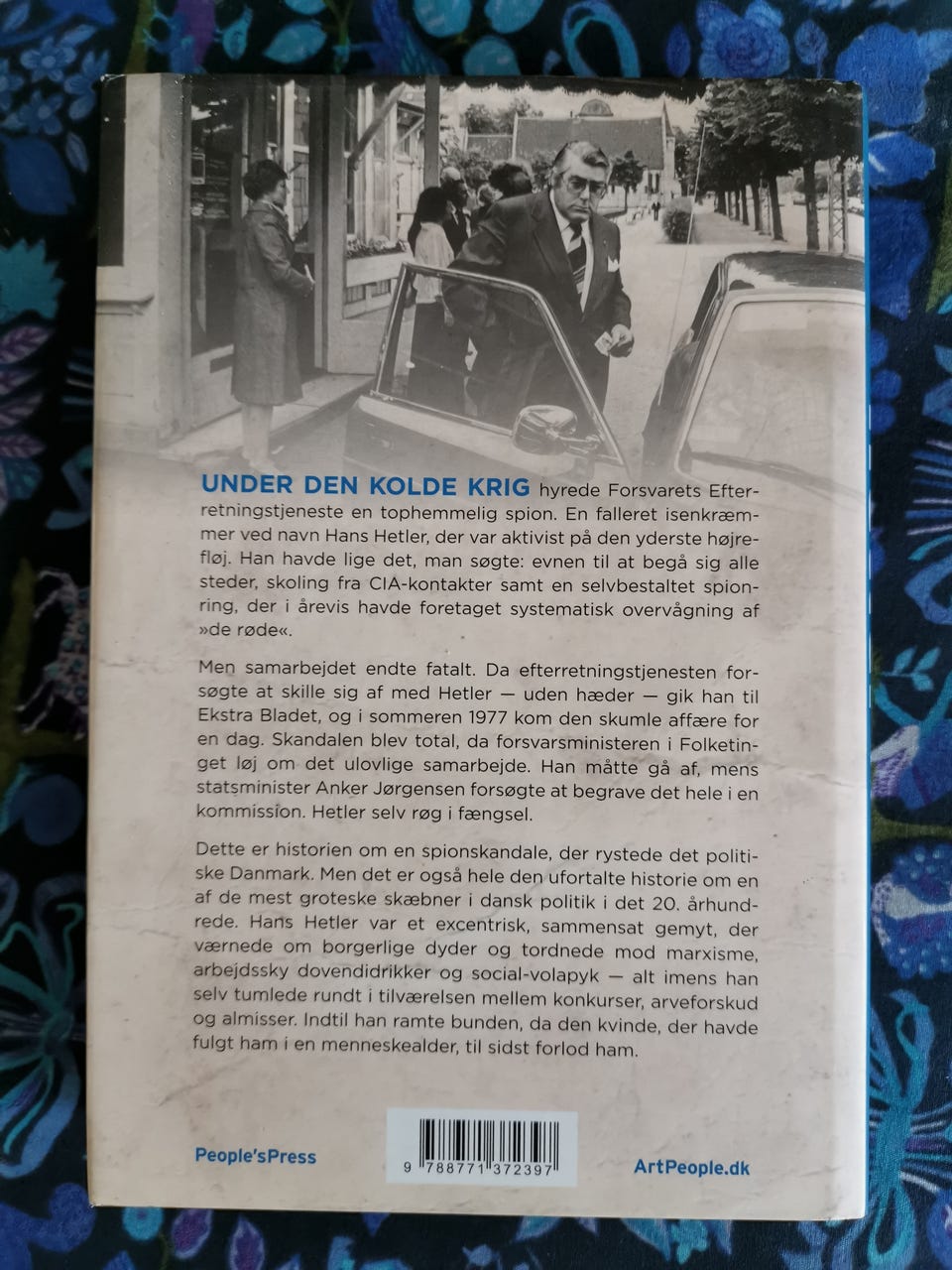 UNDER DEN KOLDE KRIG hyrede Forsvarets Efterretningstjeneste en tophemmelig spion. En falleret isenkræmmer ved navn Hans Hetler, der var aktivist på den yderste højrefløj. Han havde lige det, man søgte: evnen til at begå sig alle steder, skoling fra CIA-kontakter samt en selvbestaltet spionring, der i årevis havde foretaget systematisk overvågning af »de røde«.

Men samarbejdet endte fatalt. Da efterretningstjenesten forsøgte at skille sig af med Hetler — uden hæder — gik han til Ekstra Bladet, og i sommeren 1977 kom den skumle affære for en dag. Skandalen blev total, da forsvarsministeren i Folketinget løj om det ulovlige samarbejde. Han måtte gå af, mens statsminister Anker Jørgensen forsøgte at begrave det hele i en kommission. Hetler selv røg i fængsel.

Dette er historien om en spionskandale, der rystede det politiske Danmark. Men det er også hele den ufortalte historie om en af de mest groteske skæbner i dansk politik i det 20. århundrede. Hans Hetler var et excentrisk, sammensat gemyt, der værnede om borgerlige dyder og tordnede mod marxisme, arbejdssky dovendidrikker og social-volapyk — alt imens han selv tumlede rundt i tilværelsen mellem konkurser, arveforskud og almisser. Indtil han ramte bunden, da den kvinde, der havde fulgt ham i en menneskealder, til sidst forlod ham.

People'sPress

9 788771 372397

ArtPeople.dk